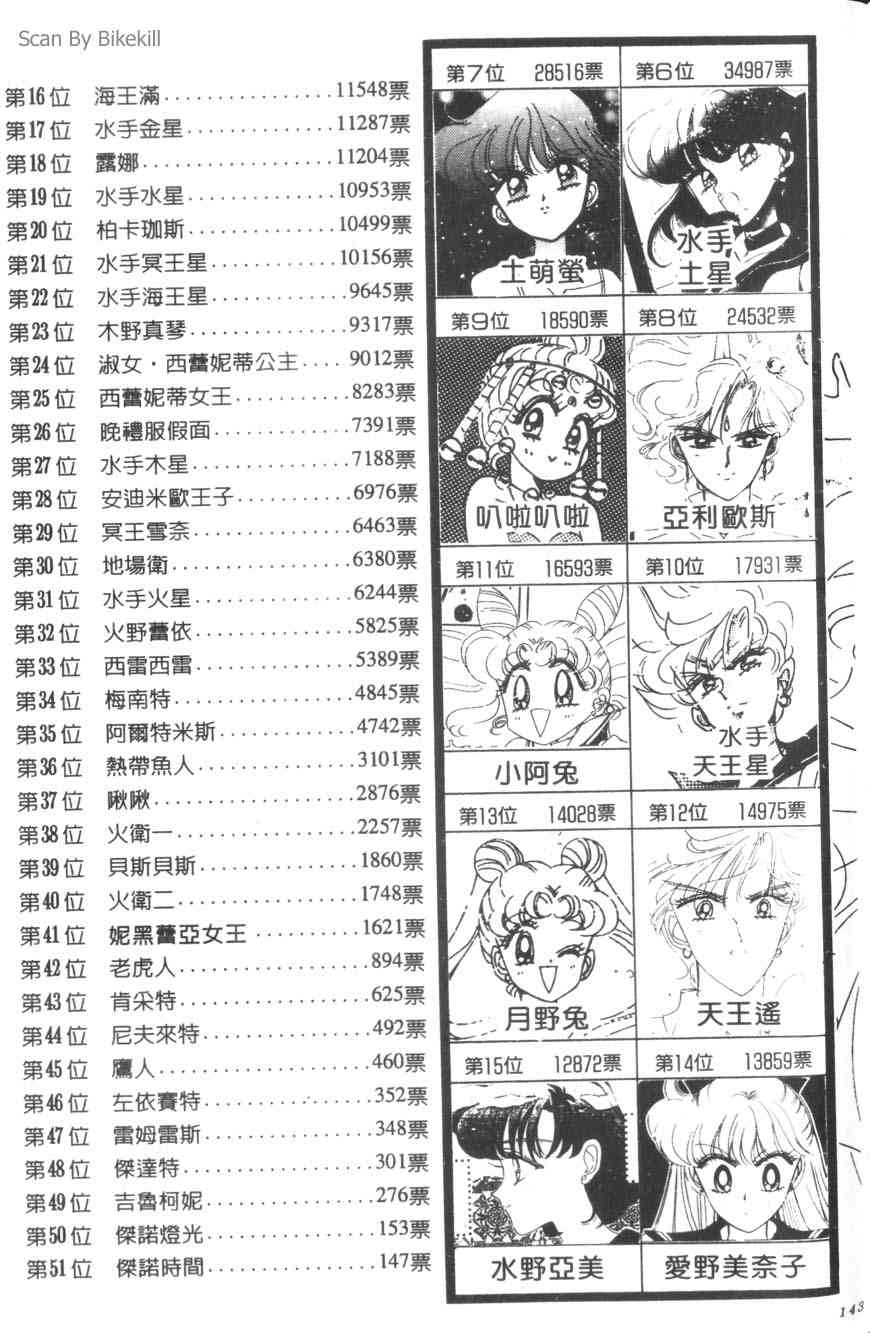 Scan By Bikekill

第16位 海王滿……11548票
第17位 水手金星……11287票
第18位 露娜……11204票
第19位 水手水星……10953票
第20位 柏卡珈斯……10499票
第21位 水手冥王星……10156票
第22位 水手海王星……9645票
第23位 木野真琴……9317票
第24位 淑女・西蕾妮蒂公主……9012票
第25位 西蕾妮蒂女王……8283票
第26位 晚禮服假面……7391票
第27位 水手木星……7188票
第28位 安迪米歐王子……6976票
第29位 冥王雪奈……6463票
第30位 地場衛……6380票
第31位 水手火星……6244票
第32位 火野蕾依……5825票
第33位 西雷西雷……5389票
第34位 梅南特……4845票
第35位 阿爾特米斯……4742票
第36位 熱帶魚人……3101票
第37位 啾啾……2876票
第38位 火衛一……2257票
第39位 貝斯貝斯……1860票
第40位 火衛二……1748票
第41位 妮黑蕾亞女王……1621票
第42位 老虎人……894票
第43位 肯采特……625票
第44位 尼夫來特……492票
第45位 鷹人……460票
第46位 左依賽特……352票
第47位 雷姆雷斯……348票
第48位 傑達特……301票
第49位 吉魯柯妮……276票
第50位 傑諾燈光……153票
第51位 傑諾時間……147票

第7位 28516票
土萌螢
第6位 34987票
水手土星
第9位 18590票
叭啦叭啦
第8位 24532票
亞利歐斯
第11位 16593票
小阿兔
第10位 17931票
水手天王星
第13位 14028票
月野兔
第12位 14975票
天王遙
第15位 12872票
水野亞美
第14位 13859票
愛野美奈子

143